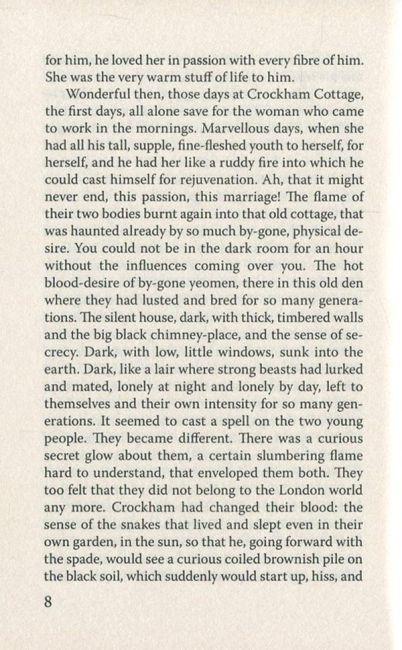 for him, he loved her in passion with every fibre of him. She was the very warm stuff of life to him.

Wonderful then, those days at Crockham Cottage, the first days, all alone save for the woman who came to work in the mornings. Marvellous days, when she had all his tall, supple, fine-fleshed youth to herself, for herself, and he had her like a ruddy fire into which he could cast himself for rejuvenation. Ah, that it might never end, this passion, this marriage! The flame of their two bodies burnt again into that old cottage, that was haunted already by so much by-gone, physical desire. You could not be in the dark room for an hour without the influences coming over you. The hot blood-desire of by-gone yeomen, there in this old den where they had lusted and bred for so many generations. The silent house, dark, with thick, timbered walls and the big black chimney-place, and the sense of secrecy. Dark, with low, little windows, sunk into the earth. Dark, like a lair where strong beasts had lurked and mated, lonely at night and lonely by day, left to themselves and their own intensity for so many generations. It seemed to cast a spell on the two young people. They became different. There was a curious secret glow about them, a certain slumbering flame hard to understand, that enveloped them both. They too felt that they did not belong to the London world any more. Crockham had changed their blood: the sense of the snakes that lived and slept even in their own garden, in the sun, so that he, going forward with the spade, would see a curious coiled brownish pile on the black soil, which suddenly would start up, hiss, and

8